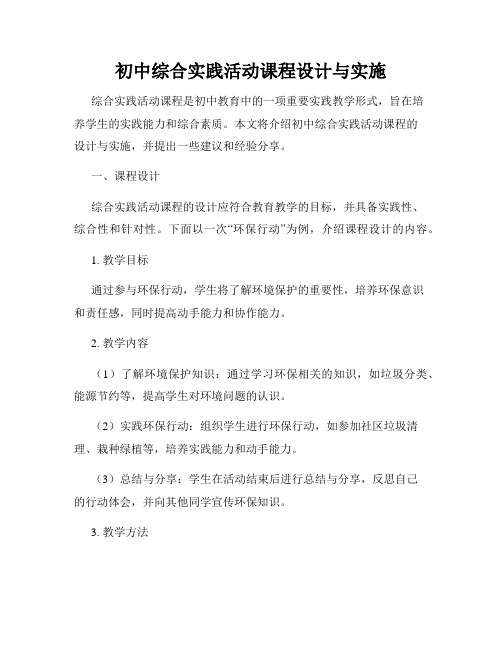 初中综合实践活动课程设计与实施

综合实践活动课程是初中教育中的一项重要实践教学形式，旨在培养学生的实践能力和综合素质。本文将介绍初中综合实践活动课程的设计与实施，并提出一些建议和经验分享。

一、课程设计

综合实践活动课程的设计应符合教育教学的目标，并具备实践性、综合性和针对性。下面以一次“环保行动”为例，介绍课程设计的内容。

1. 教学目标

通过参与环保行动，学生将了解环境保护的重要性，培养环保意识和责任感，同时提高动手能力和协作能力。

2. 教学内容

（1）了解环境保护知识：通过学习环保相关的知识，如垃圾分类、能源节约等，提高学生对环境问题的认识。

（2）实践环保行动：组织学生进行环保行动，如参加社区垃圾清理、栽种绿植等，培养实践能力和动手能力。

（3）总结与分享：学生在活动结束后进行总结与分享，反思自己的行动体会，并向其他同学宣传环保知识。

3. 教学方法